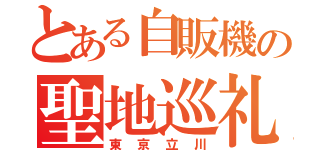 とある自販機の
聖地巡礼
東京立川